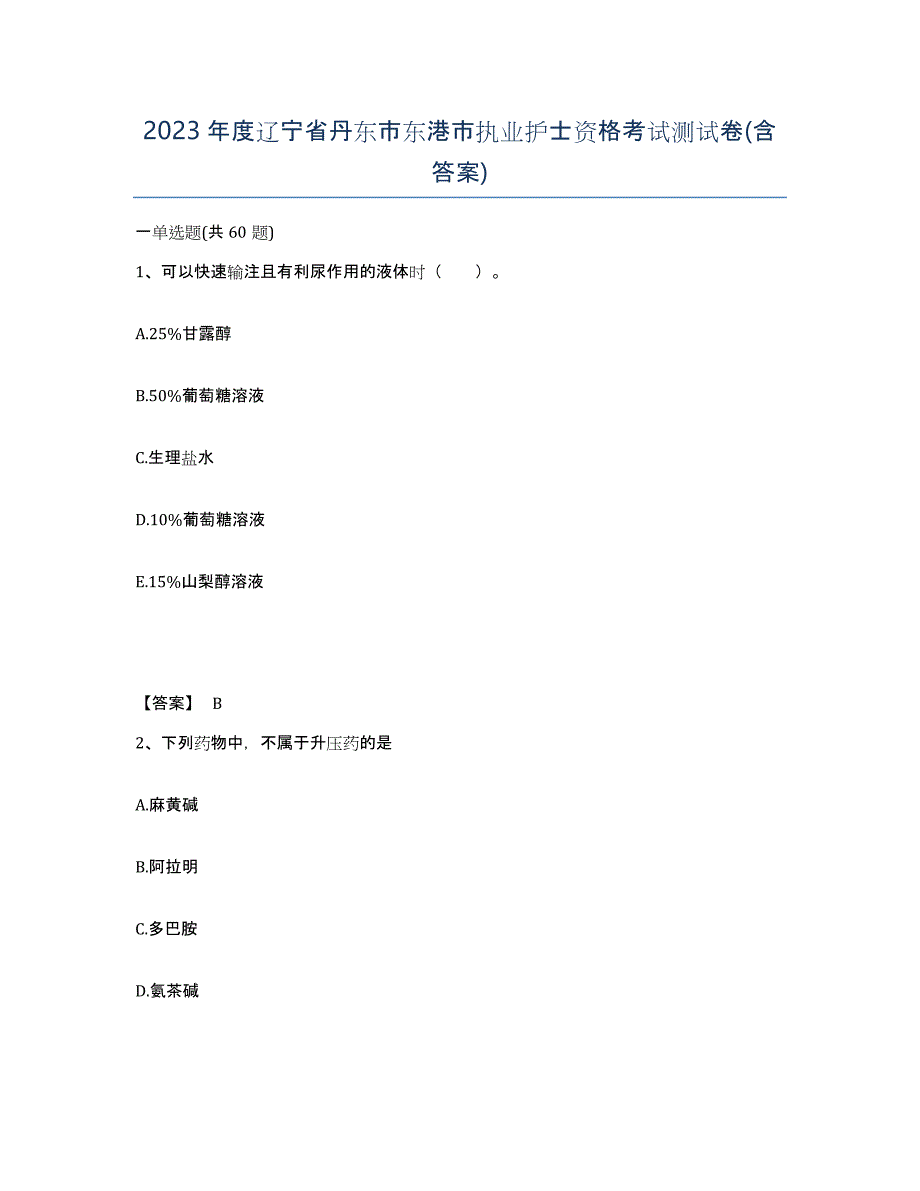 2023年度辽宁省丹东市东港市执业护士资格考试测试卷(含答案)

一单选题(共 60 题)

1、可以快速输注且有利尿作用的液体时（　　）。

A.25%甘露醇

B.50%葡萄糖溶液

C.生理盐水

D.10%葡萄糖溶液

E.15%山梨醇溶液

【答案】 B

2、下列药物中，不属于升压药的是

A.麻黄碱

B.阿拉明

C.多巴胺

D.氨茶碱